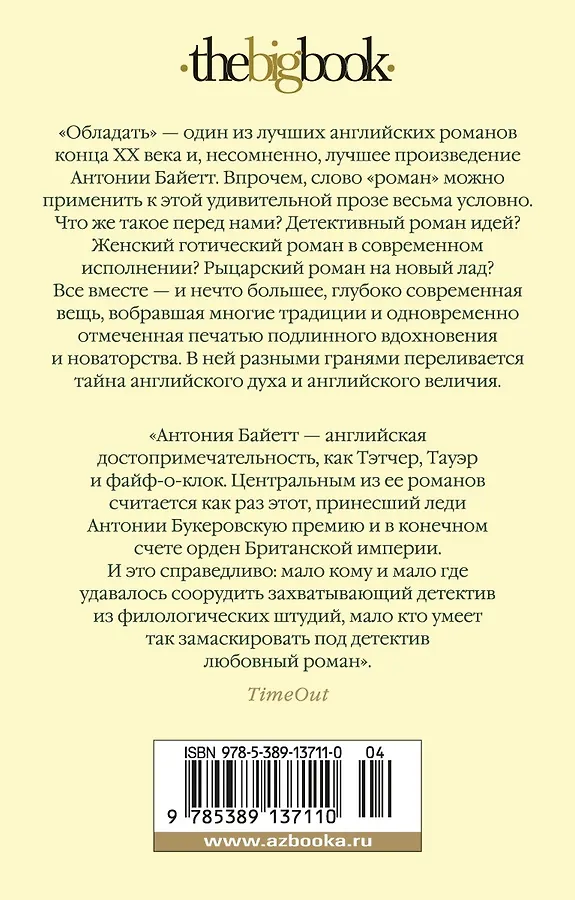 ·thebigbook·

«Обладать» — один из лучших английских романов конца XX века и, несомненно, лучшее произведение Антонии Байетт. Впрочем, слово «роман» можно применить к этой удивительной прозе весьма условно. Что же такое перед нами? Детективный роман идей? Женский готический роман в современном исполнении? Рыцарский роман на новый лад? Все вместе — и нечто большее, глубоко современная вещь, вобравшая многие традиции и одновременно отмеченная печатью подлинного вдохновения и новаторства. В ней разными гранями переливается тайна английского духа и английского величия.

«Антония Байетт — английская достопримечательность, как Тэтчер, Тауэр и файф-о-клок. Центральным из ее романов считается как раз этот, принесший леди Антонии Букеровскую премию и в конечном счете орден Британской империи. И это справедливо: мало кому и мало где удавалось соорудить захватывающий детектив из филологических штудий, мало кто умеет так замаскировать под детектив любовный роман».

TimeOut

ISBN 978-5-389-13711-0 04

9 785389 137110

www.azbooka.ru